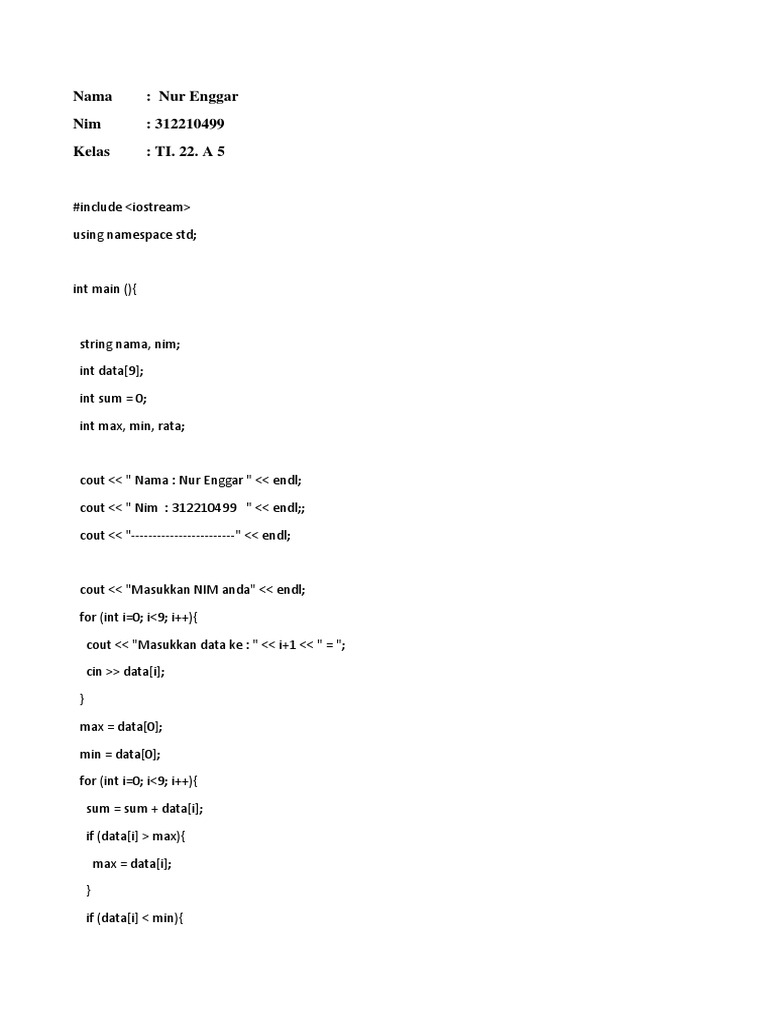 Nama : Nur Enggar
Nim : 312210499
Kelas : TI. 22. A 5

#include <iostream>
using namespace std;

int main (){

string nama, nim;
int data[9];
int sum = 0;
int max, min, rata;

cout << " Nama : Nur Enggar " << endl;
cout << " Nim : 312210499 " << endl;;
cout << "------------------------" << endl;

cout << "Masukkan NIM anda" << endl;
for (int i=0; i<9; i++){
cout << "Masukkan data ke : " << i+1 << " = ";
cin >> data[i];
}
max = data[0];
min = data[0];
for (int i=0; i<9; i++){
sum = sum + data[i];
if (data[i] > max){
max = data[i];
}
if (data[i] < min){